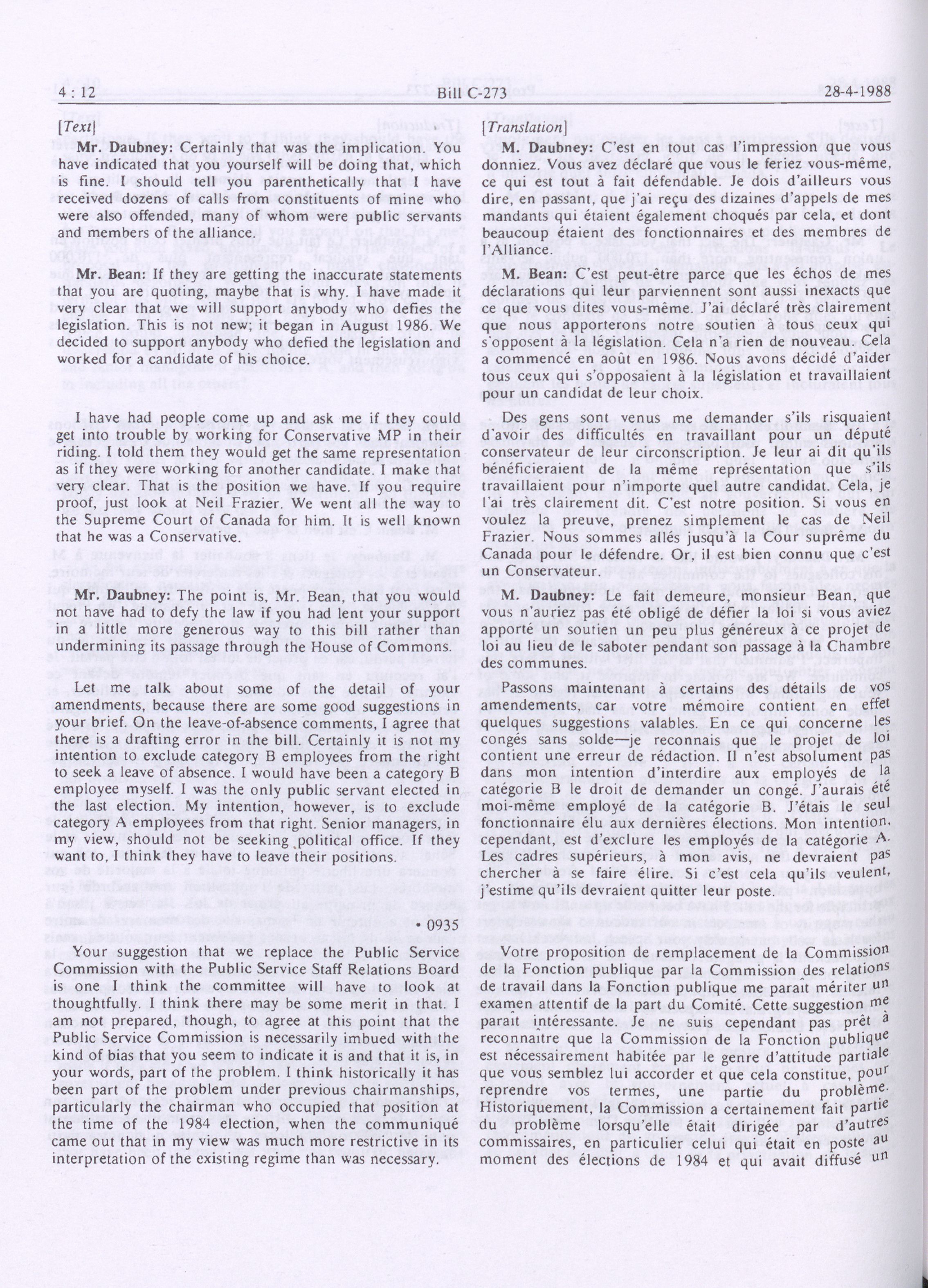 4 : 12 Bill C-273 28-4-1988

[Text]

Mr. Daubney: Certainly that was the implication. You have indicated that you yourself will be doing that, which is fine. I should tell you parenthetically that I have received dozens of calls from constituents of mine who were also offended, many of whom were public servants and members of the alliance.

Mr. Bean: If they are getting the inaccurate statements that you are quoting, maybe that is why. I have made it very clear that we will support anybody who defies the legislation. This is not new; it began in August 1986. We decided to support anybody who defied the legislation and worked for a candidate of his choice.

I have had people come up and ask me if they could get into trouble by working for Conservative MP in their riding. I told them they would get the same representation as if they were working for another candidate. I make that very clear. That is the position we have. If you require proof, just look at Neil Frazier. We went all the way to the Supreme Court of Canada for him. It is well known that he was a Conservative.

Mr. Daubney: The point is, Mr. Bean, that you would not have had to defy the law if you had lent your support in a little more generous way to this bill rather than undermining its passage through the House of Commons.

Let me talk about some of the detail of your amendments, because there are some good suggestions in your brief. On the leave-of-absence comments, I agree that there is a drafting error in the bill. Certainly it is not my intention to exclude category B employees from the right to seek a leave of absence. I would have been a category B employee myself. I was the only public servant elected in the last election. My intention, however, is to exclude category A employees from that right. Senior managers, in my view, should not be seeking political office. If they want to, I think they have to leave their positions.

• 0935

Your suggestion that we replace the Public Service Commission with the Public Service Staff Relations Board is one I think the committee will have to look at thoughtfully. I think there may be some merit in that. I am not prepared, though, to agree at this point that the Public Service Commission is necessarily imbued with the kind of bias that you seem to indicate it is and that it is, in your words, part of the problem. I think historically it has been part of the problem under previous chairmanships, particularly the chairman who occupied that position at the time of the 1984 election, when the communiqué came out that in my view was much more restrictive in its interpretation of the existing regime than was necessary.

[Translation]

M. Daubney: C'est en tout cas l'impression que vous donniez. Vous avez déclaré que vous le feriez vous-même, ce qui est tout à fait défendable. Je dois d'ailleurs vous dire, en passant, que j'ai reçu des dizaines d'appels de mes mandants qui étaient également choqués par cela, et dont beaucoup étaient des fonctionnaires et des membres de l'Alliance.

M. Bean: C'est peut-être parce que les échos de mes déclarations qui leur parviennent sont aussi inexacts que ce que vous dites vous-même. J'ai déclaré très clairement que nous apporterons notre soutien à tous ceux qui s'opposent à la législation. Cela n'a rien de nouveau. Cela a commencé en août en 1986. Nous avons décidé d'aider tous ceux qui s'opposaient à la législation et travaillaient pour un candidat de leur choix.

Des gens sont venus me demander s'ils risquaient d'avoir des difficultés en travaillant pour un député conservateur de leur circonscription. Je leur ai dit qu'ils bénéficieraient de la même représentation que s'ils travaillaient pour n'importe quel autre candidat. Cela, je l'ai très clairement dit. C'est notre position. Si vous en voulez la preuve, prenez simplement le cas de Neil Frazier. Nous sommes allés jusqu'à la Cour suprême du Canada pour le défendre. Or, il est bien connu que c'est un Conservateur.

M. Daubney: Le fait demeure, monsieur Bean, que vous n'auriez pas été obligé de défier la loi si vous aviez apporté un soutien un peu plus généreux à ce projet de loi au lieu de le saboter pendant son passage à la Chambre des communes.

Passons maintenant à certains des détails de vos amendements, car votre mémoire contient en effet quelques suggestions valables. En ce qui concerne les congés sans solde—je reconnais que le projet de loi contient une erreur de rédaction. Il n'est absolument pas dans mon intention d'interdire aux employés de la catégorie B le droit de demander un congé. J'aurais été moi-même employé de la catégorie B. J'étais le seul fonctionnaire élu aux dernières élections. Mon intention, cependant, est d'exclure les employés de la catégorie A. Les cadres supérieurs, à mon avis, ne devraient pas chercher à se faire élire. Si c'est cela qu'ils veulent, j'estime qu'ils devraient quitter leur poste.

Votre proposition de remplacement de la Commission de la Fonction publique par la Commission des relations de travail dans la Fonction publique me paraît mériter un examen attentif de la part du Comité. Cette suggestion me paraît intéressante. Je ne suis cependant pas prêt à reconnaître que la Commission de la Fonction publique est nécessairement habitée par le genre d'attitude partiale que vous semblez lui accorder et que cela constitue, pour reprendre vos termes, une partie du problème. Historiquement, la Commission a certainement fait partie du problème lorsqu'elle était dirigée par d'autres commissaires, en particulier celui qui était en poste au moment des élections de 1984 et qui avait diffusé un